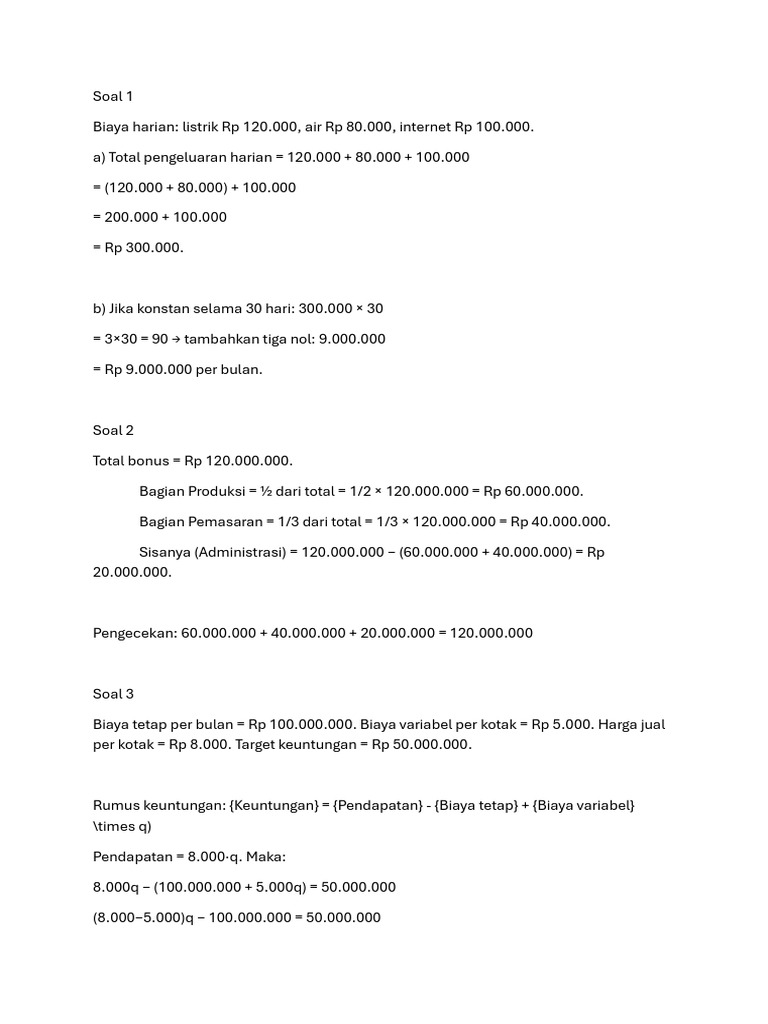 Soal 1

Biaya harian: listrik Rp 120.000, air Rp 80.000, internet Rp 100.000.

a) Total pengeluaran harian = 120.000 + 80.000 + 100.000

= (120.000 + 80.000) + 100.000

= 200.000 + 100.000

= Rp 300.000.

b) Jika konstan selama 30 hari: 300.000 × 30

= 3×30 = 90 → tambahkan tiga nol: 9.000.000

= Rp 9.000.000 per bulan.

Soal 2

Total bonus = Rp 120.000.000.

Bagian Produksi = ½ dari total = 1/2 × 120.000.000 = Rp 60.000.000.

Bagian Pemasaran = 1/3 dari total = 1/3 × 120.000.000 = Rp 40.000.000.

Sisanya (Administrasi) = 120.000.000 − (60.000.000 + 40.000.000) = Rp 20.000.000.

Pengecekan: 60.000.000 + 40.000.000 + 20.000.000 = 120.000.000

Soal 3

Biaya tetap per bulan = Rp 100.000.000. Biaya variabel per kotak = Rp 5.000. Harga jual per kotak = Rp 8.000. Target keuntungan = Rp 50.000.000.

Rumus keuntungan: {Keuntungan} = {Pendapatan} - {Biaya tetap} + {Biaya variabel} \times q)

Pendapatan = 8.000·q. Maka:

8.000q − (100.000.000 + 5.000q) = 50.000.000

(8.000−5.000)q − 100.000.000 = 50.000.000